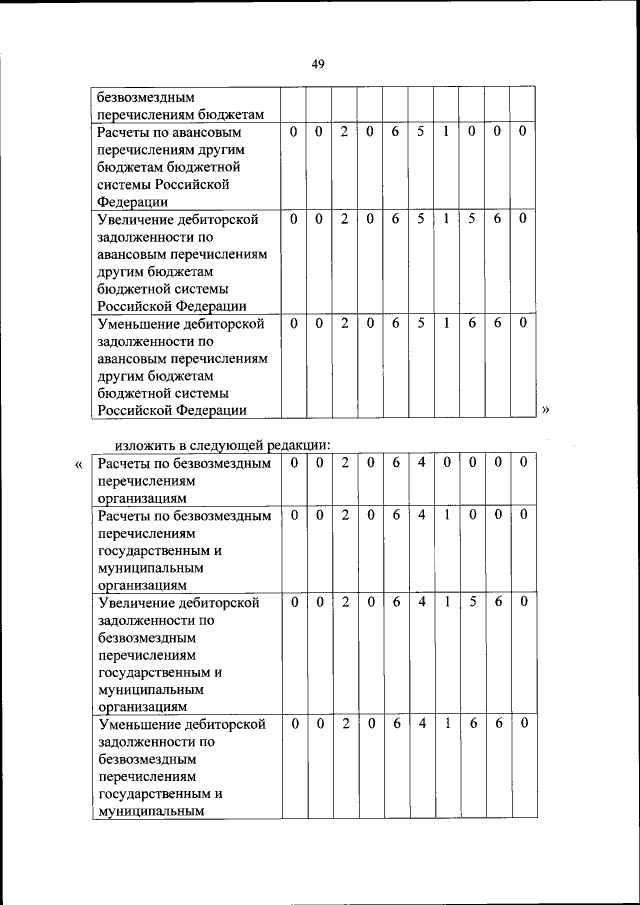 49

| безвозмездным перечислениям бюджетам | | | | | | | | | | |
|---|---|---|---|---|---|---|---|---|---|---|
| Расчеты по авансовым перечислениям другим бюджетам бюджетной системы Российской Федерации | 0 | 0 | 2 | 0 | 6 | 5 | 1 | 0 | 0 | 0 |
| Увеличение дебиторской задолженности по авансовым перечислениям другим бюджетам бюджетной системы Российской Федерации | 0 | 0 | 2 | 0 | 6 | 5 | 1 | 5 | 6 | 0 |
| Уменьшение дебиторской задолженности по авансовым перечислениям другим бюджетам бюджетной системы Российской Федерации | 0 | 0 | 2 | 0 | 6 | 5 | 1 | 6 | 6 | 0 |

»

изложить в следующей редакции:

«

| Расчеты по безвозмездным перечислениям организациям | 0 | 0 | 2 | 0 | 6 | 4 | 0 | 0 | 0 | 0 |
|---|---|---|---|---|---|---|---|---|---|---|
| Расчеты по безвозмездным перечислениям государственным и муниципальным организациям | 0 | 0 | 2 | 0 | 6 | 4 | 1 | 0 | 0 | 0 |
| Увеличение дебиторской задолженности по безвозмездным перечислениям государственным и муниципальным организациям | 0 | 0 | 2 | 0 | 6 | 4 | 1 | 5 | 6 | 0 |
| Уменьшение дебиторской задолженности по безвозмездным перечислениям государственным и муниципальным | 0 | 0 | 2 | 0 | 6 | 4 | 1 | 6 | 6 | 0 |